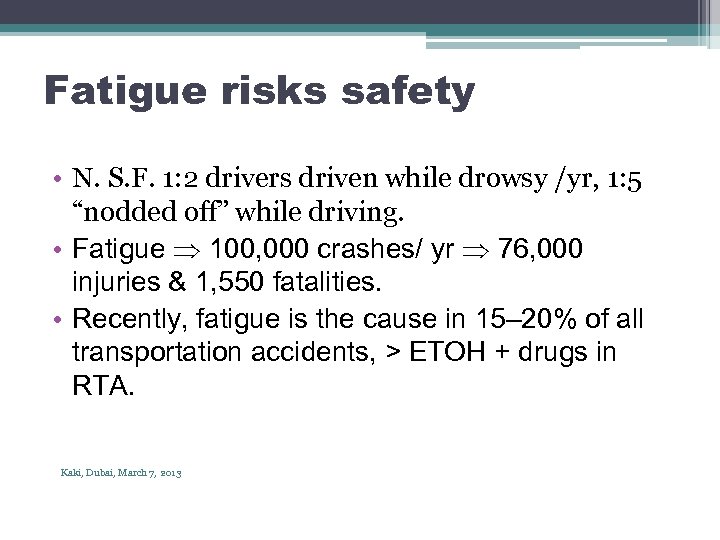 Fatigue risks safety

• N. S.F. 1:2 drivers driven while drowsy /yr, 1:5 “nodded off” while driving.
• Fatigue $\Rightarrow$ 100,000 crashes/ yr $\Rightarrow$ 76,000 injuries & 1,550 fatalities.
• Recently, fatigue is the cause in 15–20% of all transportation accidents, > ETOH + drugs in RTA.

Kaki, Dubai, March 7, 2013